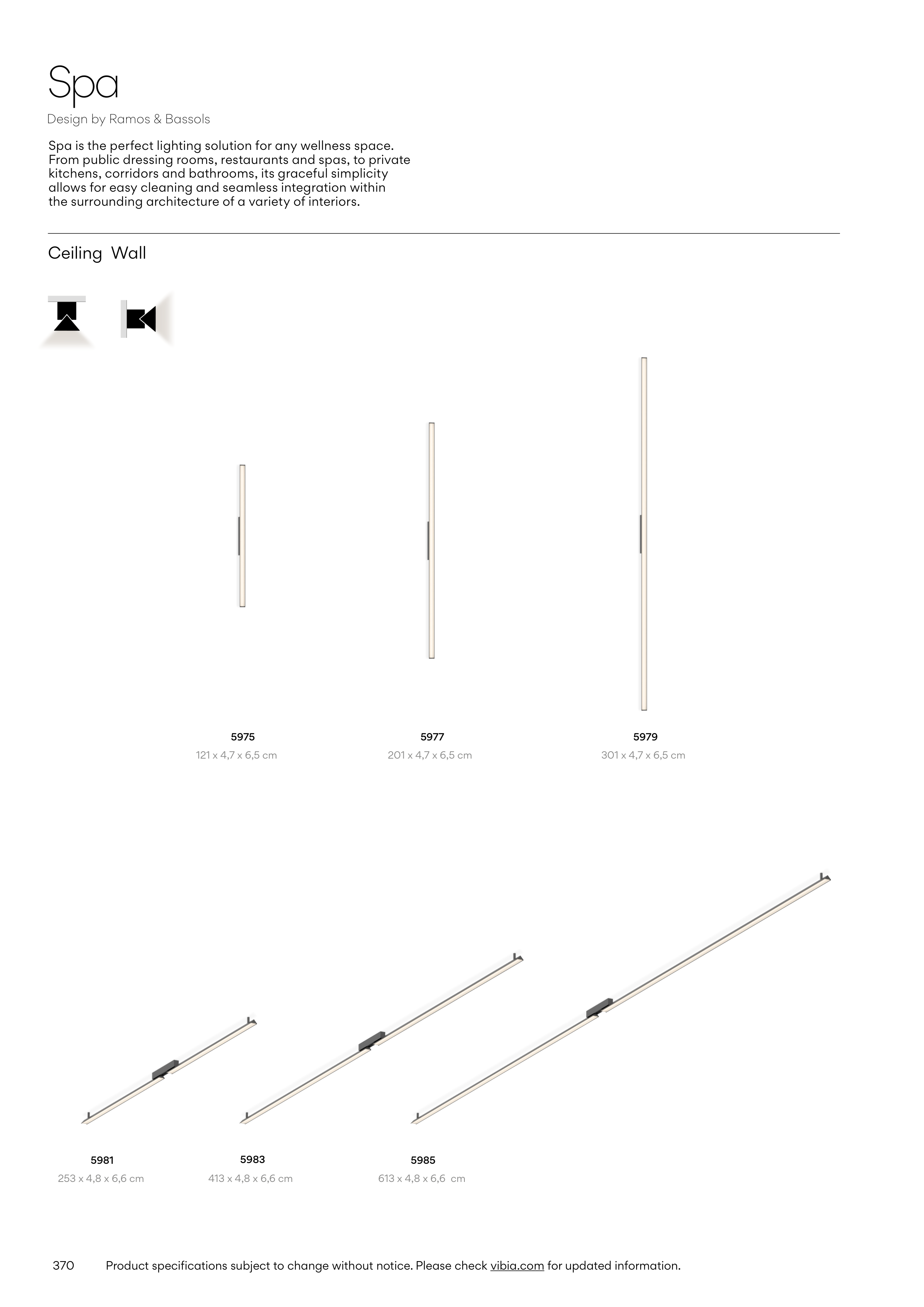 Spa

Design by Ramos & Bassols

Spa is the perfect lighting solution for any wellness space. From public dressing rooms, restaurants and spas, to private kitchens, corridors and bathrooms, its graceful simplicity allows for easy cleaning and seamless integration within the surrounding architecture of a variety of interiors.

Ceiling Wall

5975
121 x 4,7 x 6,5 cm

5977
201 x 4,7 x 6,5 cm

5979
301 x 4,7 x 6,5 cm

5981
253 x 4,8 x 6,6 cm

5983
413 x 4,8 x 6,6 cm

5985
613 x 4,8 x 6,6 cm

370 Product specifications subject to change without notice. Please check vibia.com for updated information.